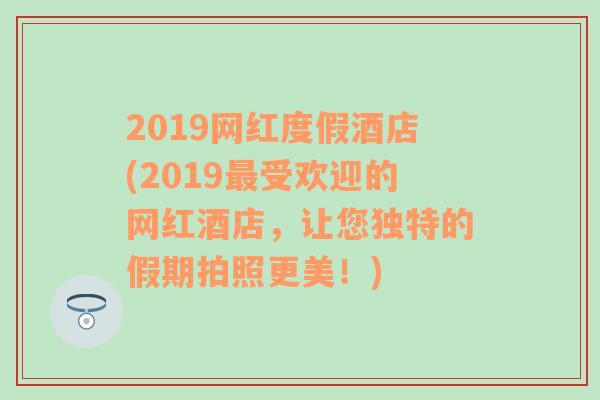 2019网红度假酒店(2019最受欢迎的网红酒店，让您独特的假期拍照更美！)